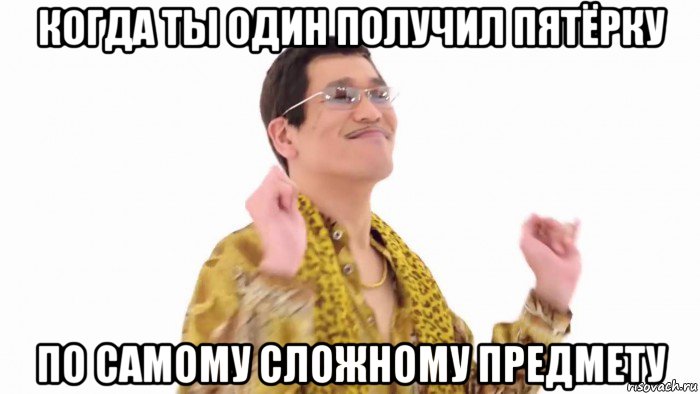 КОГДА ТЫ ОДИН ПОЛУЧИЛ ПЯТЁРКУ

ПО САМОМУ СЛОЖНОМУ ПРЕДМЕТУ

risovach.ru